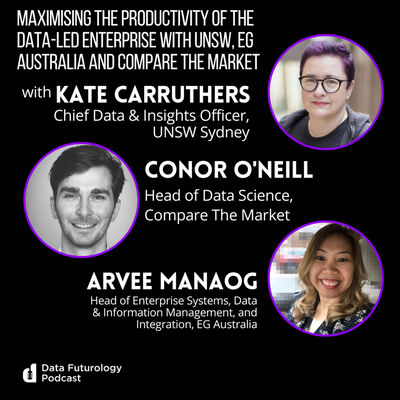 MAXIMISING THE PRODUCTIVITY OF THE DATA-LED ENTERPRISE WITH UNSW, EG AUSTRALIA AND COMPARE THE MARKET

with KATE CARRUTHERS
Chief Data & Insights Officer,
UNSW Sydney

CONOR O'NEILL
Head of Data Science,
Compare The Market

ARVEE MANAOG
Head of Enterprise Systems, Data
& Information Management, and
Integration, EG Australia

Data Futurology
Podcast